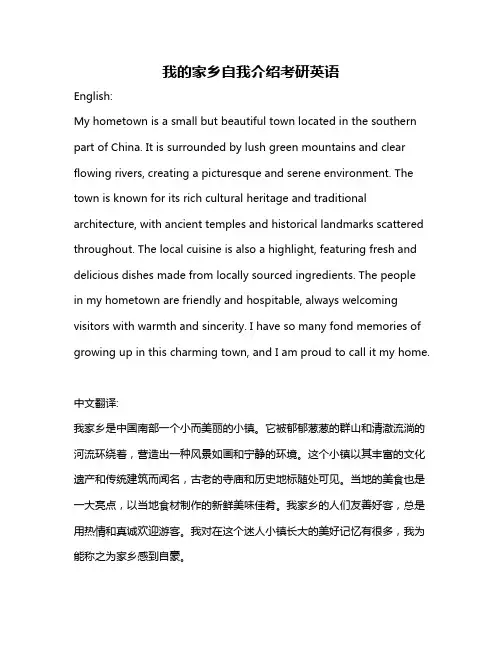 我的家乡自我介绍考研英语

English:

My hometown is a small but beautiful town located in the southern part of China. It is surrounded by lush green mountains and clear flowing rivers, creating a picturesque and serene environment. The town is known for its rich cultural heritage and traditional architecture, with ancient temples and historical landmarks scattered throughout. The local cuisine is also a highlight, featuring fresh and delicious dishes made from locally sourced ingredients. The people in my hometown are friendly and hospitable, always welcoming visitors with warmth and sincerity. I have so many fond memories of growing up in this charming town, and I am proud to call it my home.

中文翻译:

我家乡是中国南部一个小而美丽的小镇。它被郁郁葱葱的群山和清澈流淌的河流环绕着，营造出一种风景如画和宁静的环境。这个小镇以其丰富的文化遗产和传统建筑而闻名，古老的寺庙和历史地标随处可见。当地的美食也是一大亮点，以当地食材制作的新鲜美味佳肴。我家乡的人们友善好客，总是用热情和真诚欢迎游客。我对在这个迷人小镇长大的美好记忆有很多，我为能称之为家乡感到自豪。